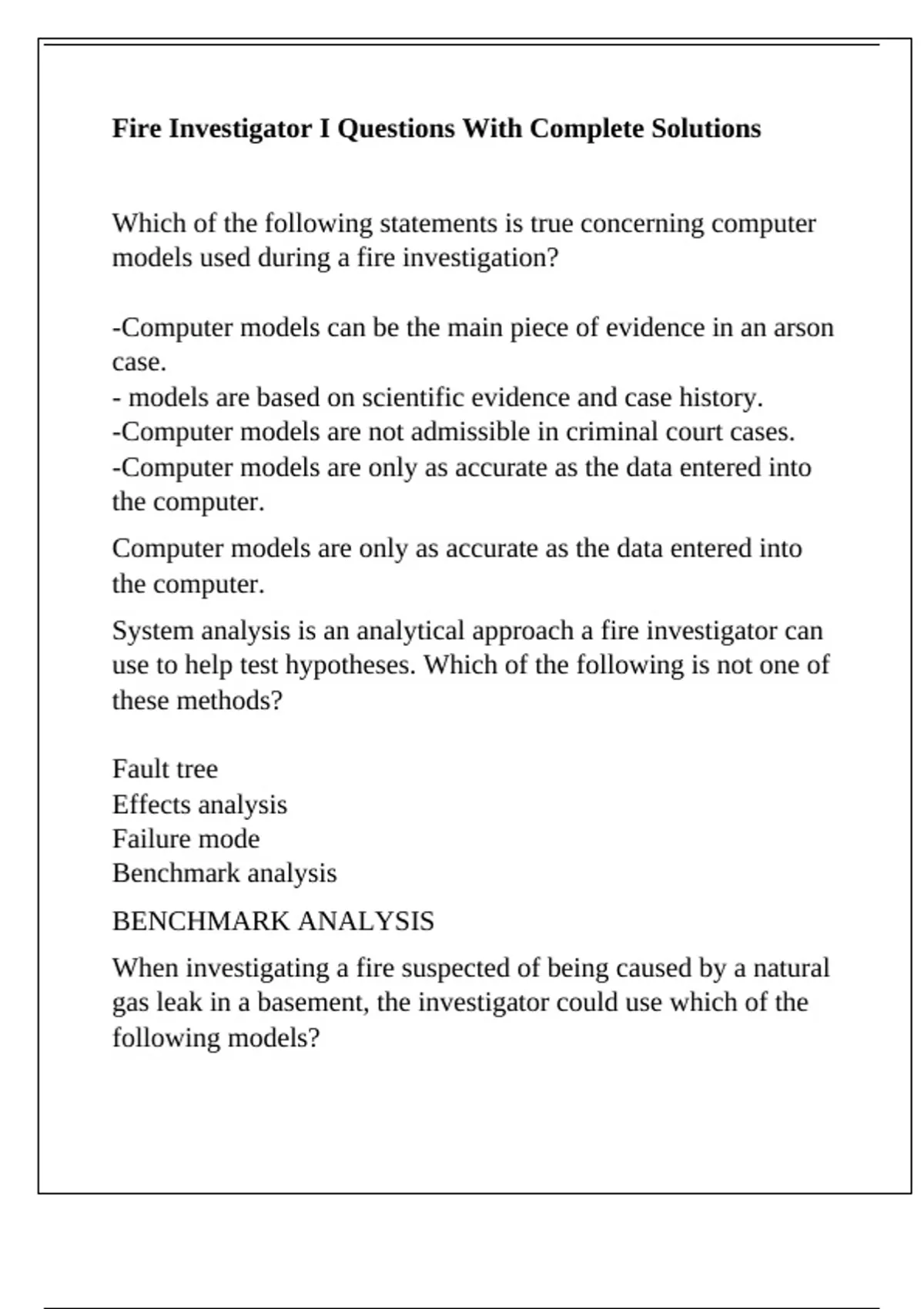 Fire Investigator I Questions With Complete Solutions

Which of the following statements is true concerning computer models used during a fire investigation?

-Computer models can be the main piece of evidence in an arson case.
- models are based on scientific evidence and case history.
-Computer models are not admissible in criminal court cases.
-Computer models are only as accurate as the data entered into the computer.

Computer models are only as accurate as the data entered into the computer.

System analysis is an analytical approach a fire investigator can use to help test hypotheses. Which of the following is not one of these methods?

Fault tree
Effects analysis
Failure mode
Benchmark analysis

BENCHMARK ANALYSIS

When investigating a fire suspected of being caused by a natural gas leak in a basement, the investigator could use which of the following models?